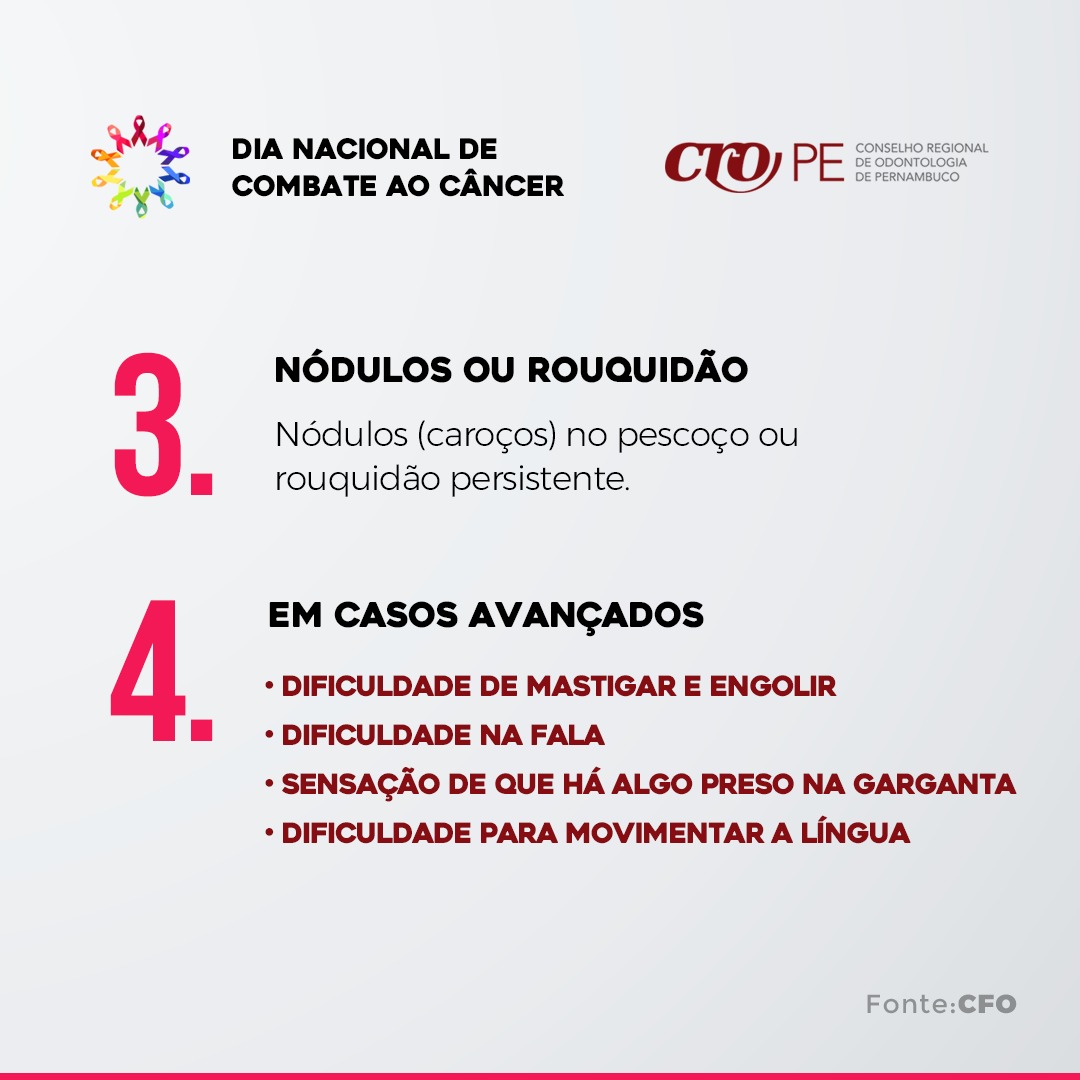 DIA NACIONAL DE COMBATE AO CÂNCER

CRO PE CONSELHO REGIONAL DE ODONTOLOGIA DE PERNAMBUCO

3. NÓDULOS OU ROUQUIDÃO

Nódulos (caroços) no pescoço ou rouquidão persistente.

4. EM CASOS AVANÇADOS

• DIFICULDADE DE MASTIGAR E ENGOLIR
• DIFICULDADE NA FALA
• SENSAÇÃO DE QUE HÁ ALGO PRESO NA GARGANTA
• DIFICULDADE PARA MOVIMENTAR A LÍNGUA

Fonte:CFO